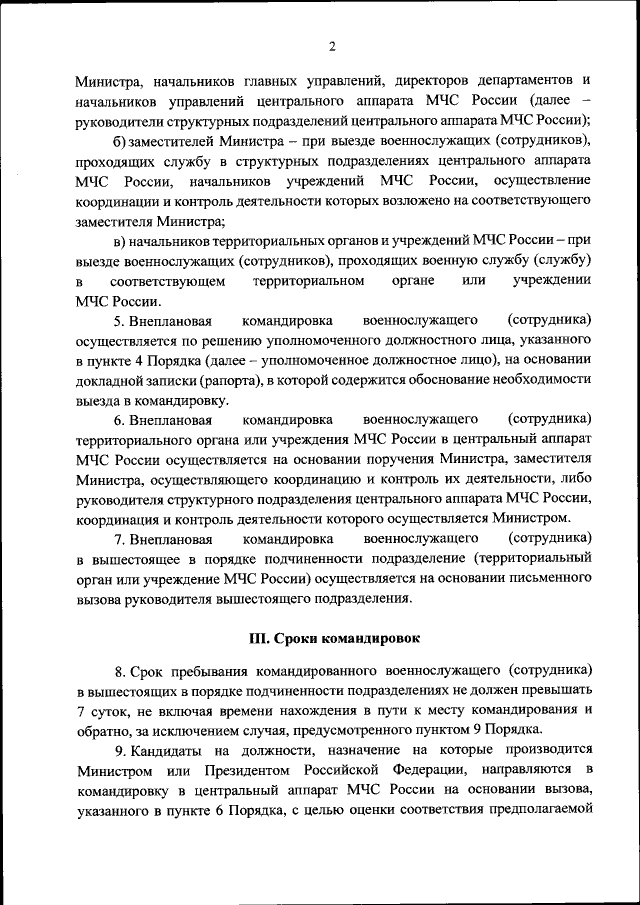 2

Министра, начальников главных управлений, директоров департаментов и начальников управлений центрального аппарата МЧС России (далее – руководители структурных подразделений центрального аппарата МЧС России);

б) заместителей Министра – при выезде военнослужащих (сотрудников), проходящих службу в структурных подразделениях центрального аппарата МЧС России, начальников учреждений МЧС России, осуществление координации и контроль деятельности которых возложено на соответствующего заместителя Министра;

в) начальников территориальных органов и учреждений МЧС России – при выезде военнослужащих (сотрудников), проходящих военную службу (службу) в соответствующем территориальном органе или учреждении МЧС России.

5. Внеплановая командировка военнослужащего (сотрудника) осуществляется по решению уполномоченного должностного лица, указанного в пункте 4 Порядка (далее – уполномоченное должностное лицо), на основании докладной записки (рапорта), в которой содержится обоснование необходимости выезда в командировку.

6. Внеплановая командировка военнослужащего (сотрудника) территориального органа или учреждения МЧС России в центральный аппарат МЧС России осуществляется на основании поручения Министра, заместителя Министра, осуществляющего координацию и контроль их деятельности, либо руководителя структурного подразделения центрального аппарата МЧС России, координация и контроль деятельности которого осуществляется Министром.

7. Внеплановая командировка военнослужащего (сотрудника) в вышестоящее в порядке подчиненности подразделение (территориальный орган или учреждение МЧС России) осуществляется на основании письменного вызова руководителя вышестоящего подразделения.

III. Сроки командировок

8. Срок пребывания командированного военнослужащего (сотрудника) в вышестоящих в порядке подчиненности подразделениях не должен превышать 7 суток, не включая времени нахождения в пути к месту командирования и обратно, за исключением случая, предусмотренного пунктом 9 Порядка.

9. Кандидаты на должности, назначение на которые производится Министром или Президентом Российской Федерации, направляются в командировку в центральный аппарат МЧС России на основании вызова, указанного в пункте 6 Порядка, с целью оценки соответствия предполагаемой